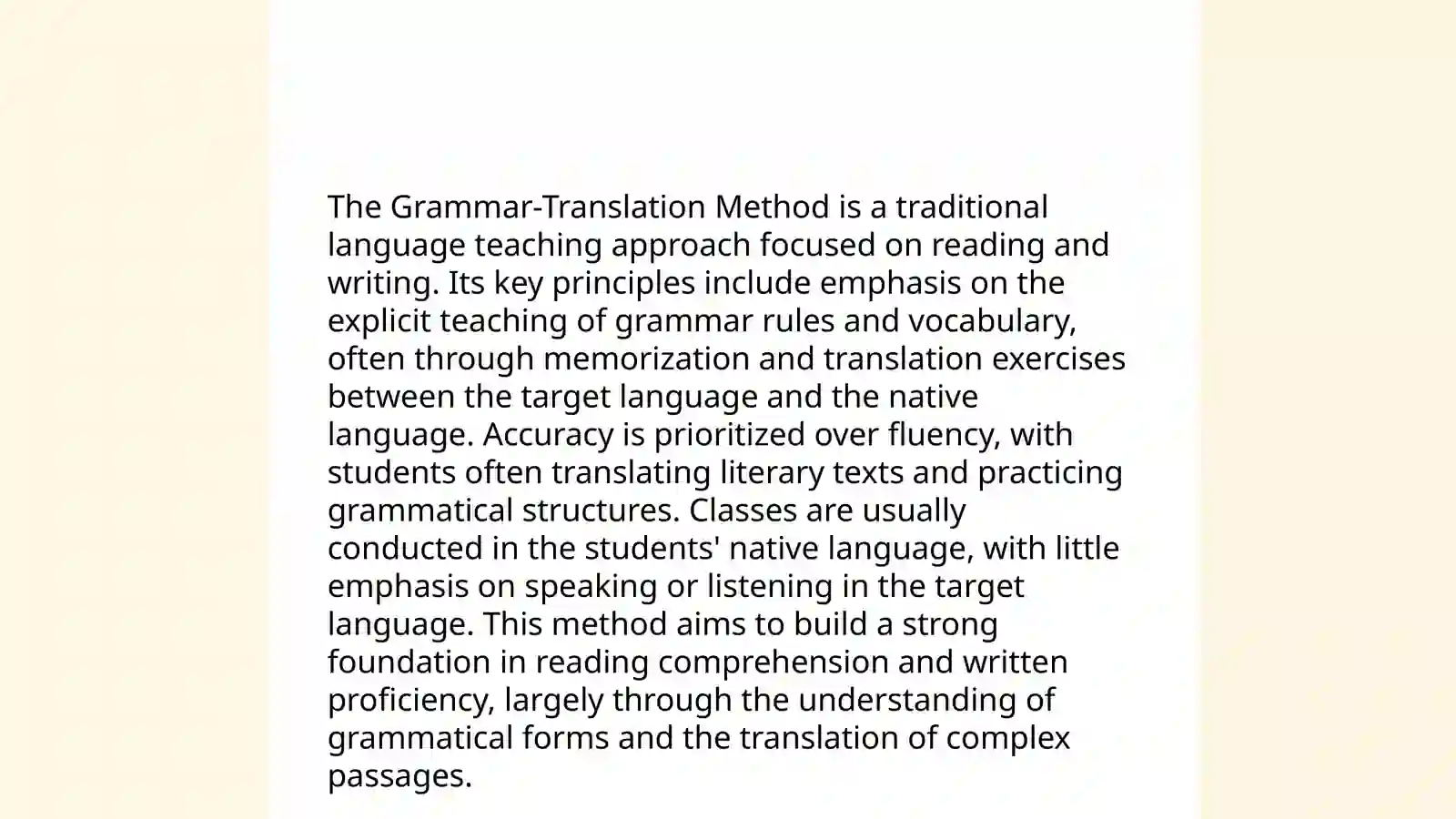 The Grammar-Translation Method is a traditional language teaching approach focused on reading and writing. Its key principles include emphasis on the explicit teaching of grammar rules and vocabulary, often through memorization and translation exercises between the target language and the native language. Accuracy is prioritized over fluency, with students often translating literary texts and practicing grammatical structures. Classes are usually conducted in the students' native language, with little emphasis on speaking or listening in the target language. This method aims to build a strong foundation in reading comprehension and written proficiency, largely through the understanding of grammatical forms and the translation of complex passages.